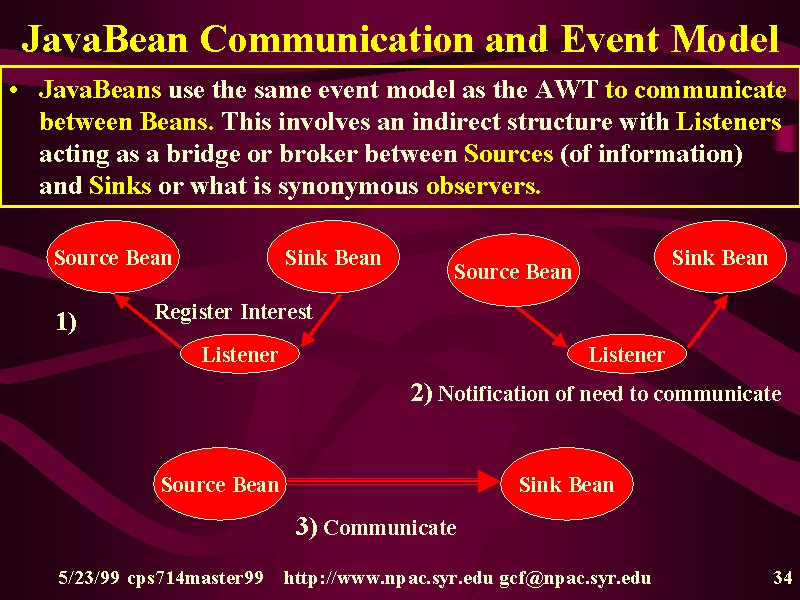 JavaBean Communication and Event Model

• JavaBeans use the same event model as the AWT to communicate between Beans. This involves an indirect structure with Listeners acting as a bridge or broker between Sources (of information) and Sinks or what is synonymous observers.

Source Bean

Sink Bean

1)

Register Interest

Listener

Source Bean

Sink Bean

Listener

2) Notification of need to communicate

Source Bean

Sink Bean

3) Communicate

5/23/99 cps714master99 http://www.npac.syr.edu gcf@npac.syr.edu 34